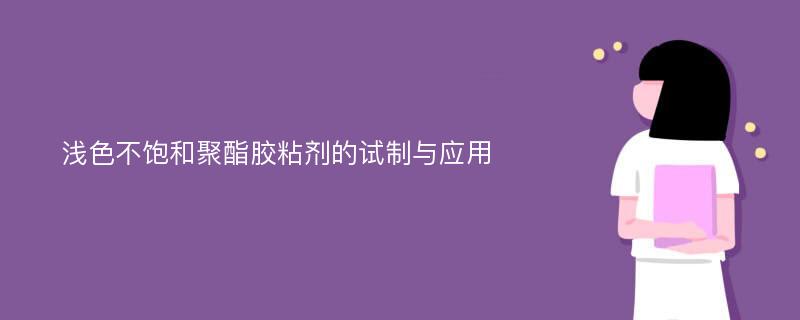 浅色不饱和聚酯胶粘剂的试制与应用